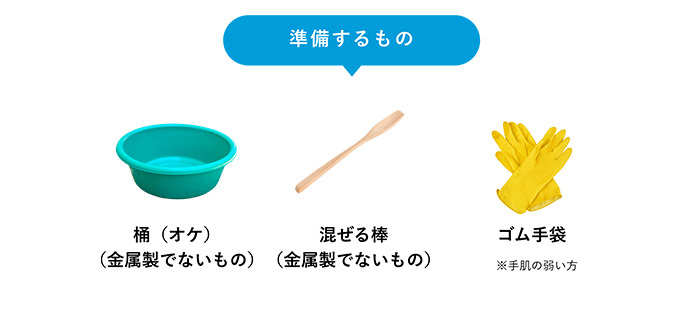 準備するもの

桶（オケ）
（金属製でないもの）

混ぜる棒
（金属製でないもの）

ゴム手袋

※手肌の弱い方